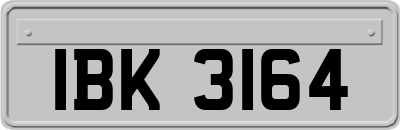 IBK 3164